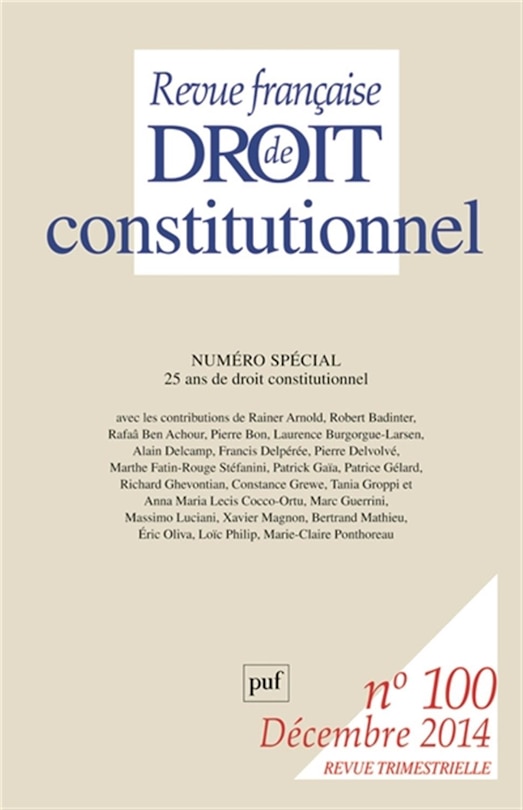 Revue française
DROIT de
constitutionnel

NUMÉRO SPÉCIAL
25 ans de droit constitutionnel

avec les contributions de Rainer Arnold, Robert Badinter, Rafaâ Ben Achour, Pierre Bon, Laurence Burgorgue-Larsen, Alain Delcamp, Francis Delpérée, Pierre Delvolvé, Marthe Fatin-Rouge Stéfanini, Patrick Gaïa, Patrice Gélard, Richard Ghevontian, Constance Grewe, Tania Groppi et Anna Maria Lecis Cocco-Ortu, Marc Guerrini, Massimo Luciani, Xavier Magnon, Bertrand Mathieu, Éric Oliva, Loïc Philip, Marie-Claire Ponthoreau

puf

n° 100
Décembre 2014
REVUE TRIMESTRIELLE